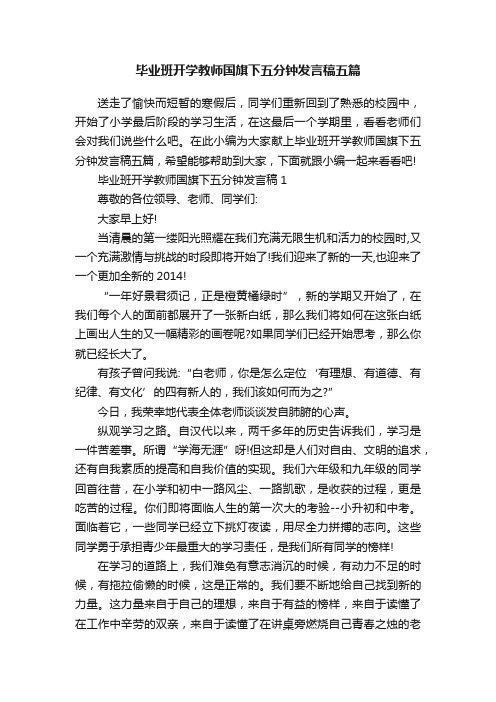 毕业班开学教师国旗下五分钟发言稿五篇

送走了愉快而短暂的寒假后，同学们重新回到了熟悉的校园中，开始了小学最后阶段的学习生活，在这最后一个学期里，看看老师们会对我们说些什么吧。在此小编为大家献上毕业班开学教师国旗下五分钟发言稿五篇，希望能够帮助到大家，下面就跟小编一起来看看吧!

毕业班开学教师国旗下五分钟发言稿 1

尊敬的各位领导、老师、同学们:

大家早上好!

当清晨的第一缕阳光照耀在我们充满无限生机和活力的校园时,又一个充满激情与挑战的时段即将开始了!我们迎来了新的一天,也迎来了一个更加全新的 2014!

“一年好景君须记，正是橙黄橘绿时”，新的学期又开始了，在我们每个人的面前都展开了一张新白纸，那么我们将如何在这张白纸上画出人生的又一幅精彩的画卷呢?如果同学们已经开始思考，那么你就已经长大了。

有孩子曾问我说:“白老师，你是怎么定位‘有理想、有道德、有纪律、有文化’的四有新人的，我们该如何而为之?”

今日，我荣幸地代表全体老师谈谈发自肺腑的心声。

纵观学习之路。自汉代以来，两千多年的历史告诉我们，学习是一件苦差事。所谓“学海无涯”呀!但这却是人们对自由、文明的追求，还有自我素质的提高和自我价值的实现。我们六年级和九年级的同学回首往昔，在小学和初中一路风尘、一路凯歌，是收获的过程，更是吃苦的过程。你们即将面临人生的第一次大的考验--小升初和中考。面临着它，一些同学已经立下挑灯夜读，用尽全力拼搏的志向。这些同学勇于承担青少年最重大的学习责任，是我们所有同学的榜样!

在学习的道路上，我们难免有意志消沉的时候，有动力不足的时候，有拖拉偷懒的时候，这是正常的。我们要不断地给自己找到新的力量。这力量来自于自己的理想，来自于有益的榜样，来自于读懂了在工作中辛劳的双亲，来自于读懂了在讲桌旁燃烧自己青春之烛的老